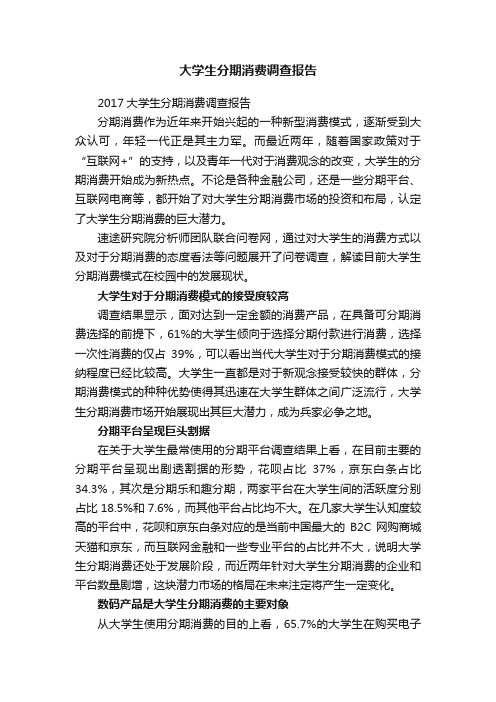 大学生分期消费调查报告

2017 大学生分期消费调查报告

分期消费作为近年来开始兴起的一种新型消费模式，逐渐受到大众认可，年轻一代正是其主力军。而最近两年，随着国家政策对于“互联网+”的支持，以及青年一代对于消费观念的改变，大学生的分期消费开始成为新热点。不论是各种金融公司，还是一些分期平台、互联网电商等，都开始了对大学生分期消费市场的投资和布局，认定了大学生分期消费的巨大潜力。

速途研究院分析师团队联合问卷网，通过对大学生的消费方式以及对于分期消费的态度看法等问题展开了问卷调查，解读目前大学生分期消费模式在校园中的发展现状。

大学生对于分期消费模式的接受度较高

调查结果显示，面对达到一定金额的消费产品，在具备可分期消费选择的前提下，61%的大学生倾向于选择分期付款进行消费，选择一次性消费的仅占 39%，可以看出当代大学生对于分期消费模式的接纳程度已经比较高。大学生一直都是对于新观念接受较快的群体，分期消费模式的种种优势使得其迅速在大学生群体之间广泛流行，大学生分期消费市场开始展现出其巨大潜力，成为兵家必争之地。

分期平台呈现巨头割据

在关于大学生最常使用的分期平台调查结果上看，在目前主要的分期平台呈现出剧透割据的形势，花呗占比 37%，京东白条占比 34.3%，其次是分期乐和趣分期，两家平台在大学生间的活跃度分别占比 18.5%和 7.6%，而其他平台占比均不大。在几家大学生认知度较高的平台中，花呗和京东白条对应的是当前中国最大的 B2C 网购商城天猫和京东，而互联网金融和一些专业平台的占比并不大，说明大学生分期消费还处于发展阶段，而近两年针对大学生分期消费的企业和平台数量剧增，这块潜力市场的格局在未来注定将产生一定变化。

数码产品是大学生分期消费的主要对象

从大学生使用分期消费的目的上看，65.7%的大学生在购买电子